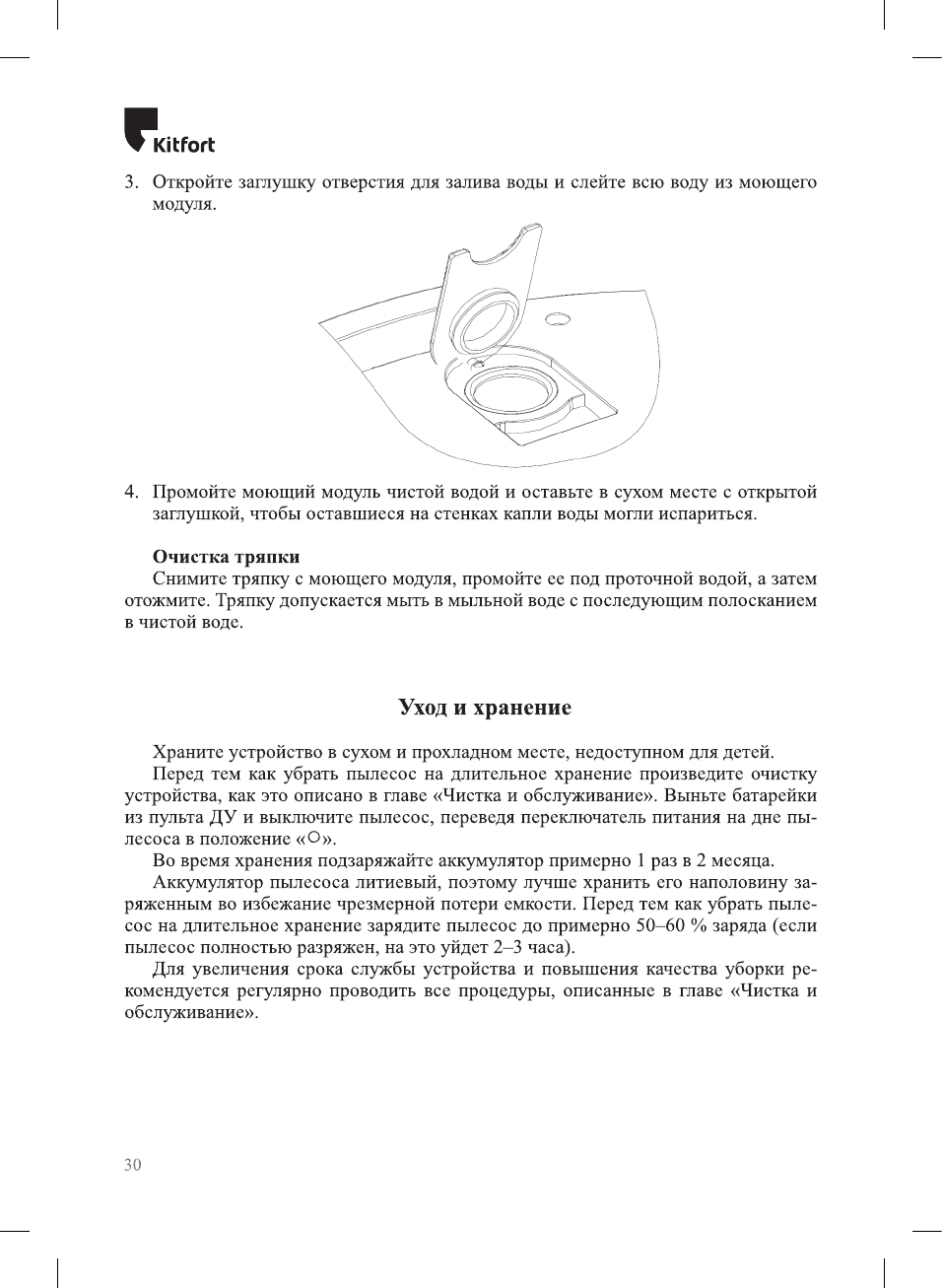 Kitfort

3. Откройте заглушку отверстия для залива воды и слейте всю воду из моющего модуля.

4. Промойте моющий модуль чистой водой и оставьте в сухом месте с открытой заглушкой, чтобы оставшиеся на стенках капли воды могли испариться.

Очистка тряпки

Снимите тряпку с моющего модуля, промойте ее под проточной водой, а затем отожмите. Тряпку допускается мыть в мыльной воде с последующим полосканием в чистой воде.

Уход и хранение

Храните устройство в сухом и прохладном месте, недоступном для детей.

Перед тем как убрать пылесос на длительное хранение произведите очистку устройства, как это описано в главе «Чистка и обслуживание». Выньте батарейки из пульта ДУ и выключите пылесос, переведя переключатель питания на дне пылесоса в положение «○».

Во время хранения подзаряжайте аккумулятор примерно 1 раз в 2 месяца.

Аккумулятор пылесоса литиевый, поэтому лучше хранить его наполовину заряженным во избежание чрезмерной потери емкости. Перед тем как убрать пылесос на длительное хранение зарядите пылесос до примерно 50–60 % заряда (если пылесос полностью разряжен, на это уйдет 2–3 часа).

Для увеличения срока службы устройства и повышения качества уборки рекомендуется регулярно проводить все процедуры, описанные в главе «Чистка и обслуживание».

30